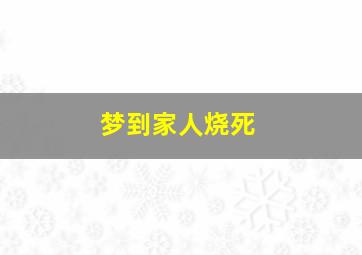 梦到家人烧死